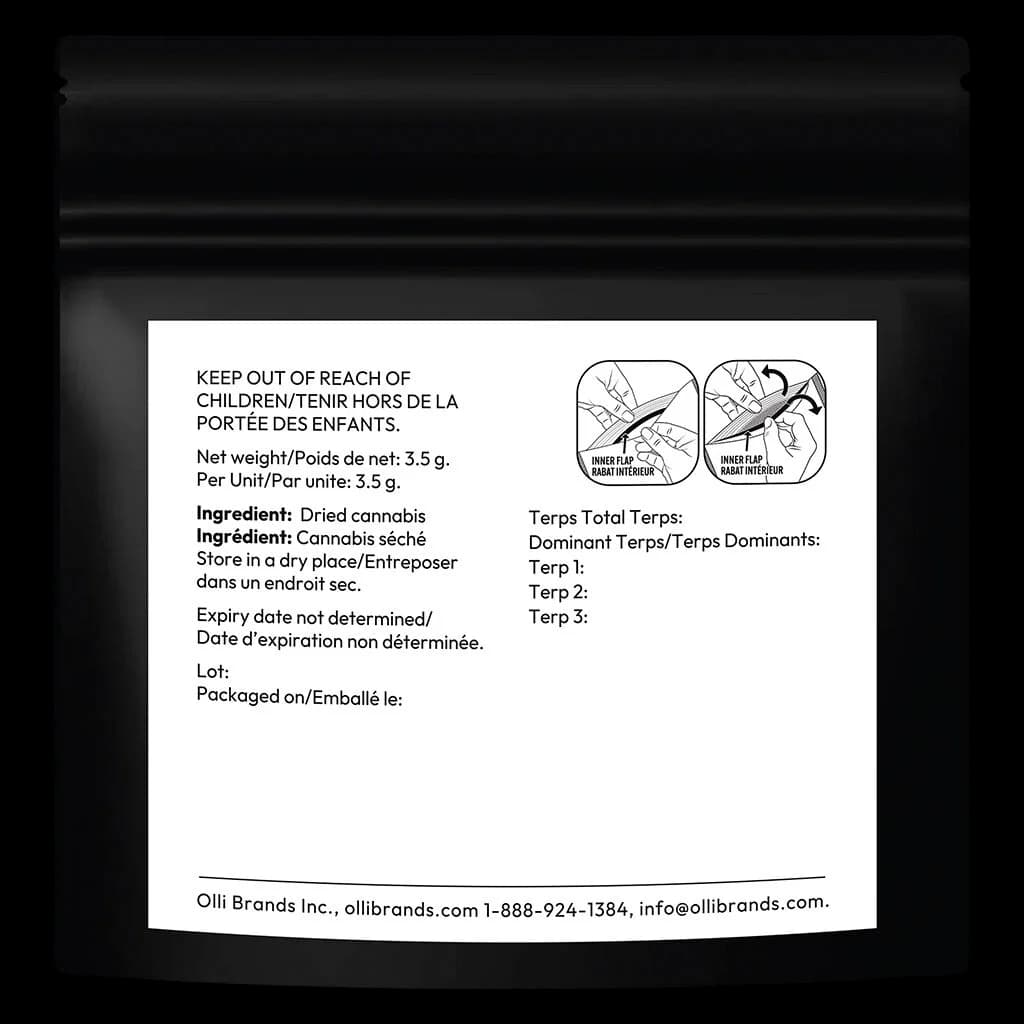 KEEP OUT OF REACH OF CHILDREN/TENIR HORS DE LA PORTÉE DES ENFANTS.

Net weight/Poids de net: 3.5 g.
Per Unit/Par unite: 3.5 g.

Ingredient: Dried cannabis
Ingrédient: Cannabis séché
Store in a dry place/Entreposer dans un endroit sec.

Expiry date not determined/
Date d'expiration non déterminée.

Lot:
Packaged on/Emballé le:

INNER FLAP
RABAT INTÉRIEUR

INNER FLAP
RABAT INTÉRIEUR

Terps Total Terps:
Dominant Terps/Terps Dominants:
Terp 1:
Terp 2:
Terp 3:

Olli Brands Inc., ollibrands.com 1-888-924-1384, info@ollibrands.com.